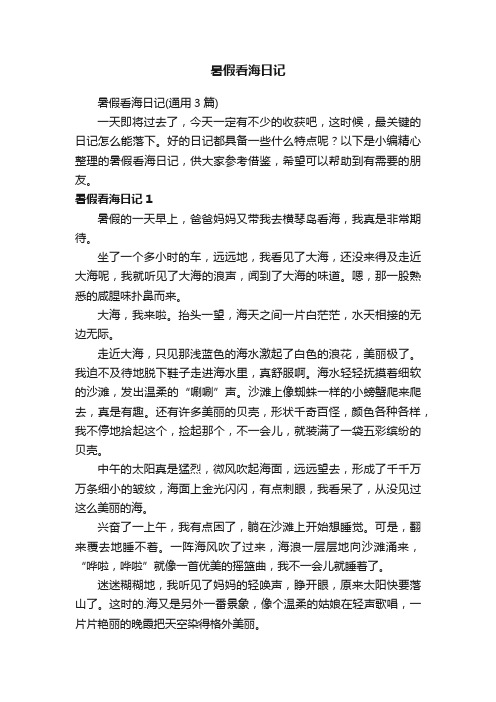 暑假看海日记

暑假看海日记(通用 3 篇)

一天即将过去了，今天一定有不少的收获吧，这时候，最关键的日记怎么能落下。好的日记都具备一些什么特点呢？以下是小编精心整理的暑假看海日记，供大家参考借鉴，希望可以帮助到有需要的朋友。

暑假看海日记 1

暑假的一天早上，爸爸妈妈又带我去横琴岛看海，我真是非常期待。

坐了一个多小时的车，远远地，我看见了大海，还没来得及走近大海呢，我就听见了大海的浪声，闻到了大海的味道。嗯，那一股熟悉的咸腥味扑鼻而来。

大海，我来啦。抬头一望，海天之间一片白茫茫，水天相接的无边无际。

走近大海，只见那浅蓝色的海水激起了白色的浪花，美丽极了。我迫不及待地脱下鞋子走进海水里，真舒服啊。海水轻轻抚摸着细软的沙滩，发出温柔的“唰唰”声。沙滩上像蜘蛛一样的小螃蟹爬来爬去，真是有趣。还有许多美丽的贝壳，形状千奇百怪，颜色各种各样，我不停地拾起这个，捡起那个，不一会儿，就装满了一袋五彩缤纷的贝壳。

中午的太阳真是猛烈，微风吹起海面，远远望去，形成了千千万万条细小的皱纹，海面上金光闪闪，有点刺眼，我看呆了，从没见过这么美丽的海。

兴奋了一上午，我有点困了，躺在沙滩上开始想睡觉。可是，翻来覆去地睡不着。一阵海风吹了过来，海浪一层层地向沙滩涌来，“哗啦，哗啦”就像一首优美的摇篮曲，我不一会儿就睡着了。

迷迷糊糊地，我听见了妈妈的轻唤声，睁开眼，原来太阳快要落山了。这时的海又是另外一番景象，像个温柔的姑娘在轻声歌唱，一片片艳丽的晚霞把天空染得格外美丽。